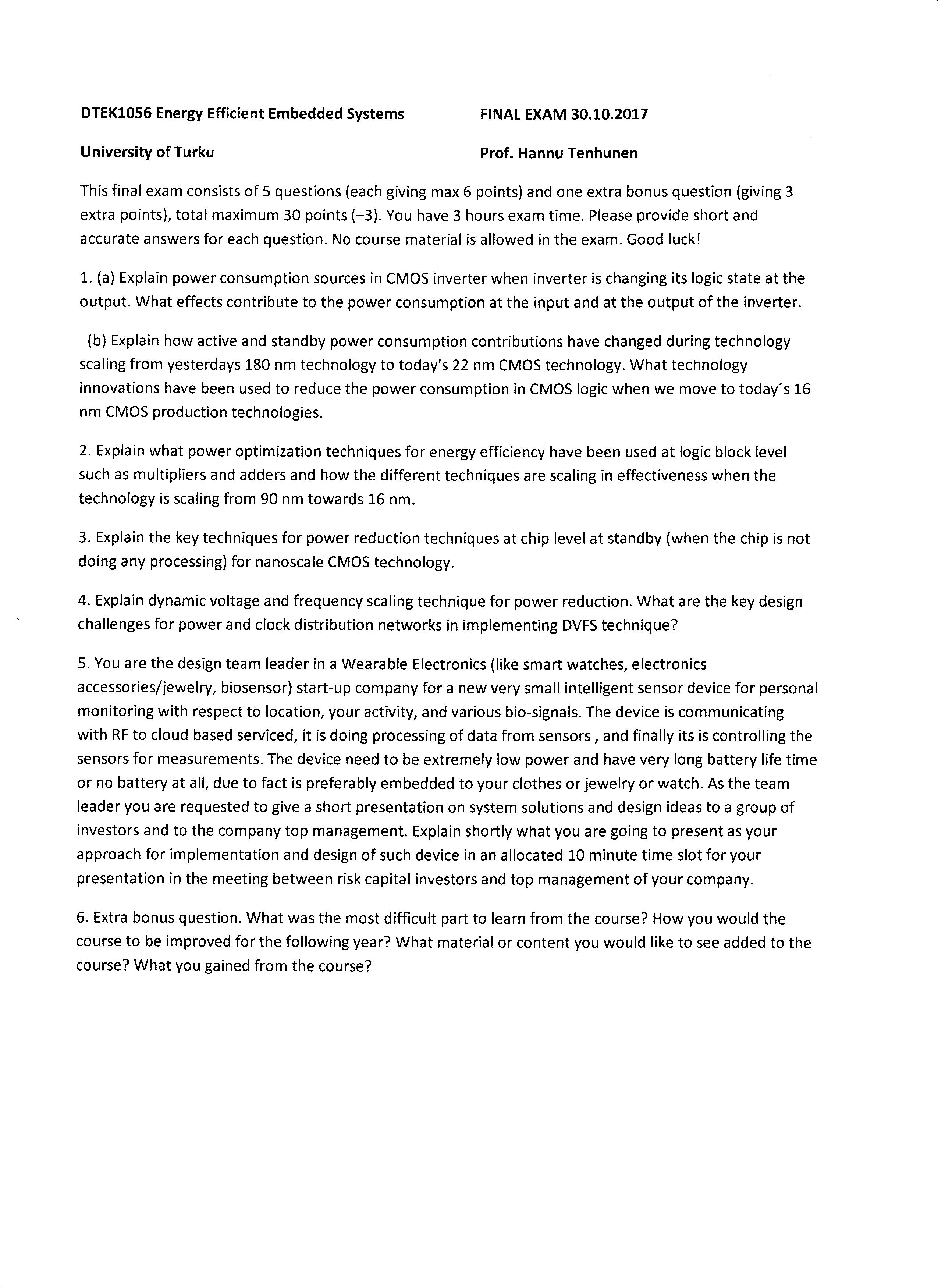 DTEK1056 Energy Efficient Embedded Systems FINAL EXAM 30.10.2017

University of Turku Prof. Hannu Tenhunen

This final exam consists of 5 questions (each giving max 6 points) and one extra bonus question (giving 3 extra points), total maximum 30 points (+3). You have 3 hours exam time. Please provide short and accurate answers for each question. No course material is allowed in the exam. Good luck!

1. (a) Explain power consumption sources in CMOS inverter when inverter is changing its logic state at the output. What effects contribute to the power consumption at the input and at the output of the inverter.

(b) Explain how active and standby power consumption contributions have changed during technology scaling from yesterdays 180 nm technology to today's 22 nm CMOS technology. What technology innovations have been used to reduce the power consumption in CMOS logic when we move to today´s 16 nm CMOS production technologies.

2. Explain what power optimization techniques for energy efficiency have been used at logic block level such as multipliers and adders and how the different techniques are scaling in effectiveness when the technology is scaling from 90 nm towards 16 nm.

3. Explain the key techniques for power reduction techniques at chip level at standby (when the chip is not doing any processing) for nanoscale CMOS technology.

4. Explain dynamic voltage and frequency scaling technique for power reduction. What are the key design challenges for power and clock distribution networks in implementing DVFS technique?

5. You are the design team leader in a Wearable Electronics (like smart watches, electronics accessories/jewelry, biosensor) start-up company for a new very small intelligent sensor device for personal monitoring with respect to location, your activity, and various bio-signals. The device is communicating with RF to cloud based serviced, it is doing processing of data from sensors , and finally its is controlling the sensors for measurements. The device need to be extremely low power and have very long battery life time or no battery at all, due to fact is preferably embedded to your clothes or jewelry or watch. As the team leader you are requested to give a short presentation on system solutions and design ideas to a group of investors and to the company top management. Explain shortly what you are going to present as your approach for implementation and design of such device in an allocated 10 minute time slot for your presentation in the meeting between risk capital investors and top management of your company.

6. Extra bonus question. What was the most difficult part to learn from the course? How you would the course to be improved for the following year? What material or content you would like to see added to the course? What you gained from the course?